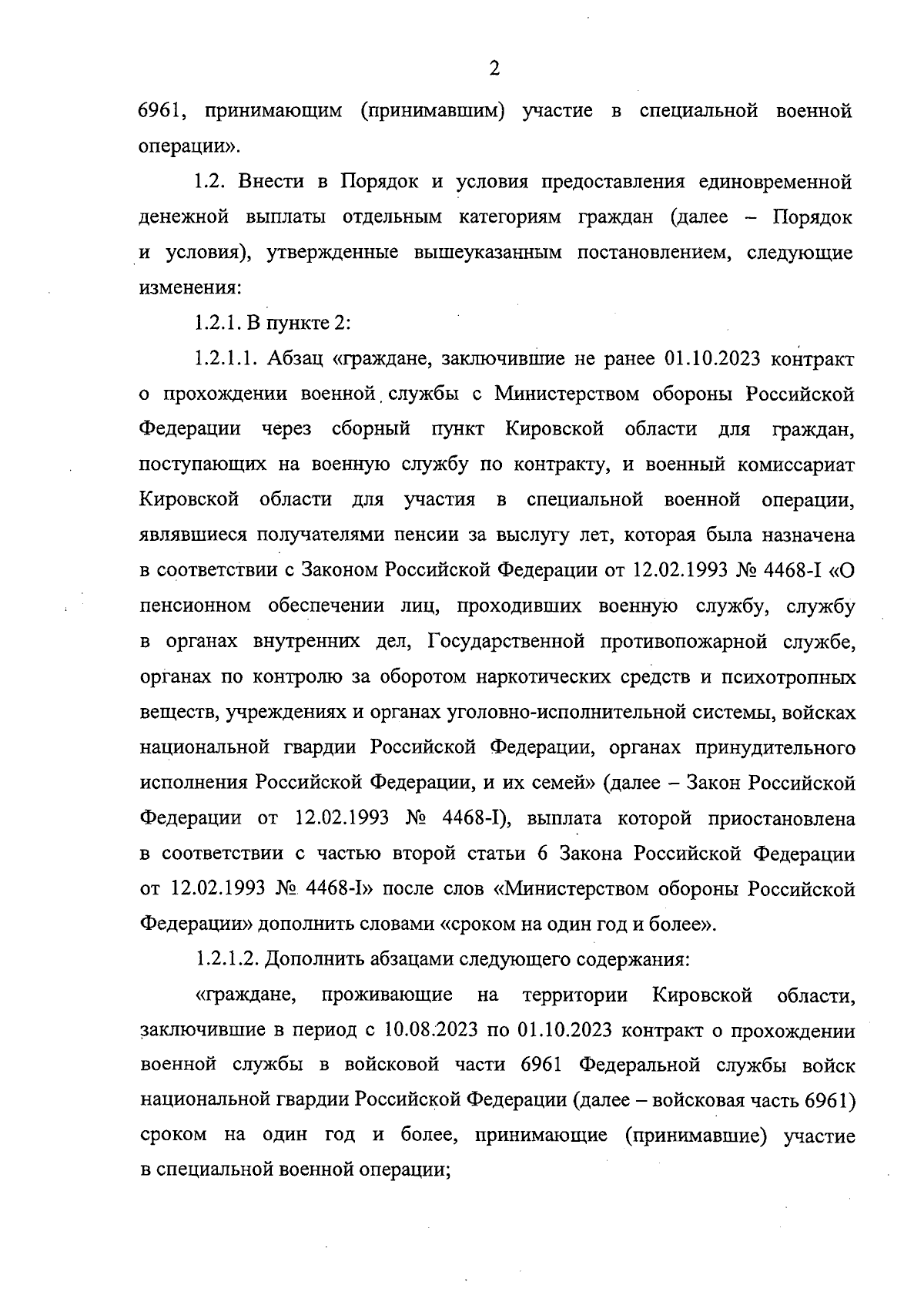 2

6961, принимающим (принимавшим) участие в специальной военной операции».

1.2. Внести в Порядок и условия предоставления единовременной денежной выплаты отдельным категориям граждан (далее – Порядок и условия), утвержденные вышеуказанным постановлением, следующие изменения:

1.2.1. В пункте 2:

1.2.1.1. Абзац «граждане, заключившие не ранее 01.10.2023 контракт о прохождении военной службы с Министерством обороны Российской Федерации через сборный пункт Кировской области для граждан, поступающих на военную службу по контракту, и военный комиссариат Кировской области для участия в специальной военной операции, являвшиеся получателями пенсии за выслугу лет, которая была назначена в соответствии с Законом Российской Федерации от 12.02.1993 № 4468-I «О пенсионном обеспечении лиц, проходивших военную службу, службу в органах внутренних дел, Государственной противопожарной службе, органах по контролю за оборотом наркотических средств и психотропных веществ, учреждениях и органах уголовно-исполнительной системы, войсках национальной гвардии Российской Федерации, органах принудительного исполнения Российской Федерации, и их семей» (далее – Закон Российской Федерации от 12.02.1993 № 4468-I), выплата которой приостановлена в соответствии с частью второй статьи 6 Закона Российской Федерации от 12.02.1993 № 4468-I» после слов «Министерством обороны Российской Федерации» дополнить словами «сроком на один год и более».

1.2.1.2. Дополнить абзацами следующего содержания:

«граждане, проживающие на территории Кировской области, заключившие в период с 10.08.2023 по 01.10.2023 контракт о прохождении военной службы в войсковой части 6961 Федеральной службы войск национальной гвардии Российской Федерации (далее – войсковая часть 6961) сроком на один год и более, принимающие (принимавшие) участие в специальной военной операции;